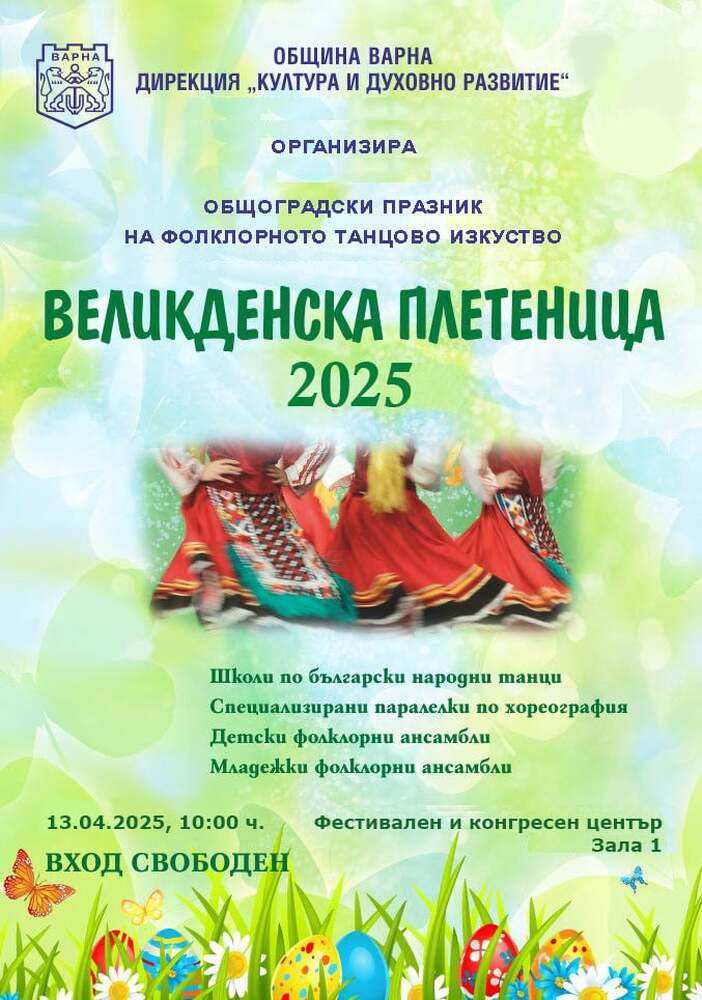 ВАРНА

ОБЩИНА ВАРНА
ДИРЕКЦИЯ „КУЛТУРА И ДУХОВНО РАЗВИТИЕ“

ОРГАНИЗИРА

ОБЩОГРАДСКИ ПРАЗНИК
НА ФОЛКЛОРНОТО ТАНЦОВО ИЗКУСТВО

ВЕЛИКДЕНСКА ПЛЕТЕНИЦА
2025

Школи по български народни танци
Специализирани паралелки по хореография
Детски фолклорни ансамбли
Младежки фолклорни ансамбли

13.04.2025, 10:00 ч.

Фестивален и конгресен център
Зала 1

ВХОД СВОБОДЕН